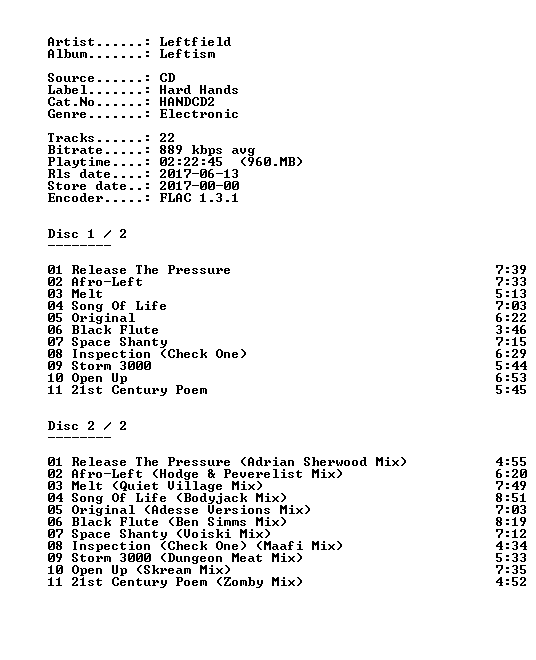 Artist......: Leftfield
Album.......: Leftism

Source......: CD
Label.......: Hard Hands
Cat.No......: HANDCD2
Genre.......: Electronic

Tracks......: 22
Bitrate.....: 889 kbps avg
Playtime....: 02:22:45 (960.MB)
Rls date....: 2017-06-13
Store date..: 2017-00-00
Encoder.....: FLAC 1.3.1

Disc 1 / 2
--------

01 Release The Pressure 7:39
02 Afro-Left 7:33
03 Melt 5:13
04 Song Of Life 7:03
05 Original 6:22
06 Black Flute 3:46
07 Space Shanty 7:15
08 Inspection (Check One) 6:29
09 Storm 3000 5:44
10 Open Up 6:53
11 21st Century Poem 5:45

Disc 2 / 2
--------

01 Release The Pressure (Adrian Sherwood Mix) 4:55
02 Afro-Left (Hodge & Peverelist Mix) 6:20
03 Melt (Quiet Village Mix) 7:49
04 Song Of Life (Bodyjack Mix) 8:51
05 Original (Adesse Versions Mix) 7:03
06 Black Flute (Ben Simms Mix) 8:19
07 Space Shanty (Voiski Mix) 7:12
08 Inspection (Check One) (Maafi Mix) 4:34
09 Storm 3000 (Dungeon Meat Mix) 5:33
10 Open Up (Skream Mix) 7:35
11 21st Century Poem (Zomby Mix) 4:52